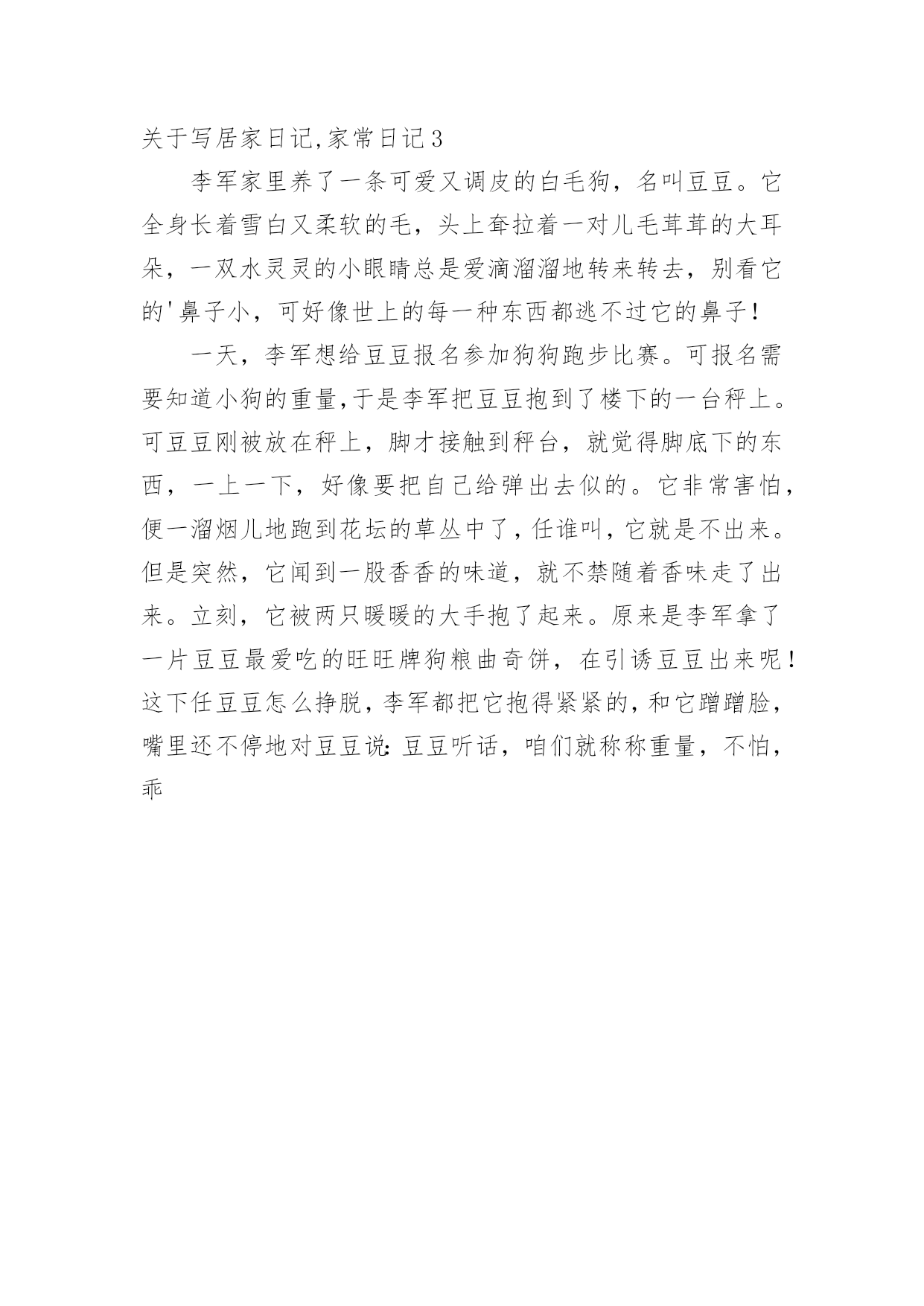 关于写居家日记,家常日记3

李军家里养了一条可爱又调皮的白毛狗，名叫豆豆。它全身长着雪白又柔软的毛，头上耷拉着一对儿毛茸茸的大耳朵，一双水灵灵的小眼睛总是爱滴溜溜地转来转去，别看它的'鼻子小，可好像世上的每一种东西都逃不过它的鼻子！

一天，李军想给豆豆报名参加狗狗跑步比赛。可报名需要知道小狗的重量,于是李军把豆豆抱到了楼下的一台秤上。可豆豆刚被放在秤上，脚才接触到秤台，就觉得脚底下的东西，一上一下，好像要把自己给弹出去似的。它非常害怕，便一溜烟儿地跑到花坛的草丛中了，任谁叫，它就是不出来。但是突然，它闻到一股香香的味道，就不禁随着香味走了出来。立刻，它被两只暖暖的大手抱了起来。原来是李军拿了一片豆豆最爱吃的旺旺牌狗粮曲奇饼，在引诱豆豆出来呢！这下任豆豆怎么挣脱，李军都把它抱得紧紧的，和它蹭蹭脸，嘴里还不停地对豆豆说:豆豆听话，咱们就称称重量，不怕，乖